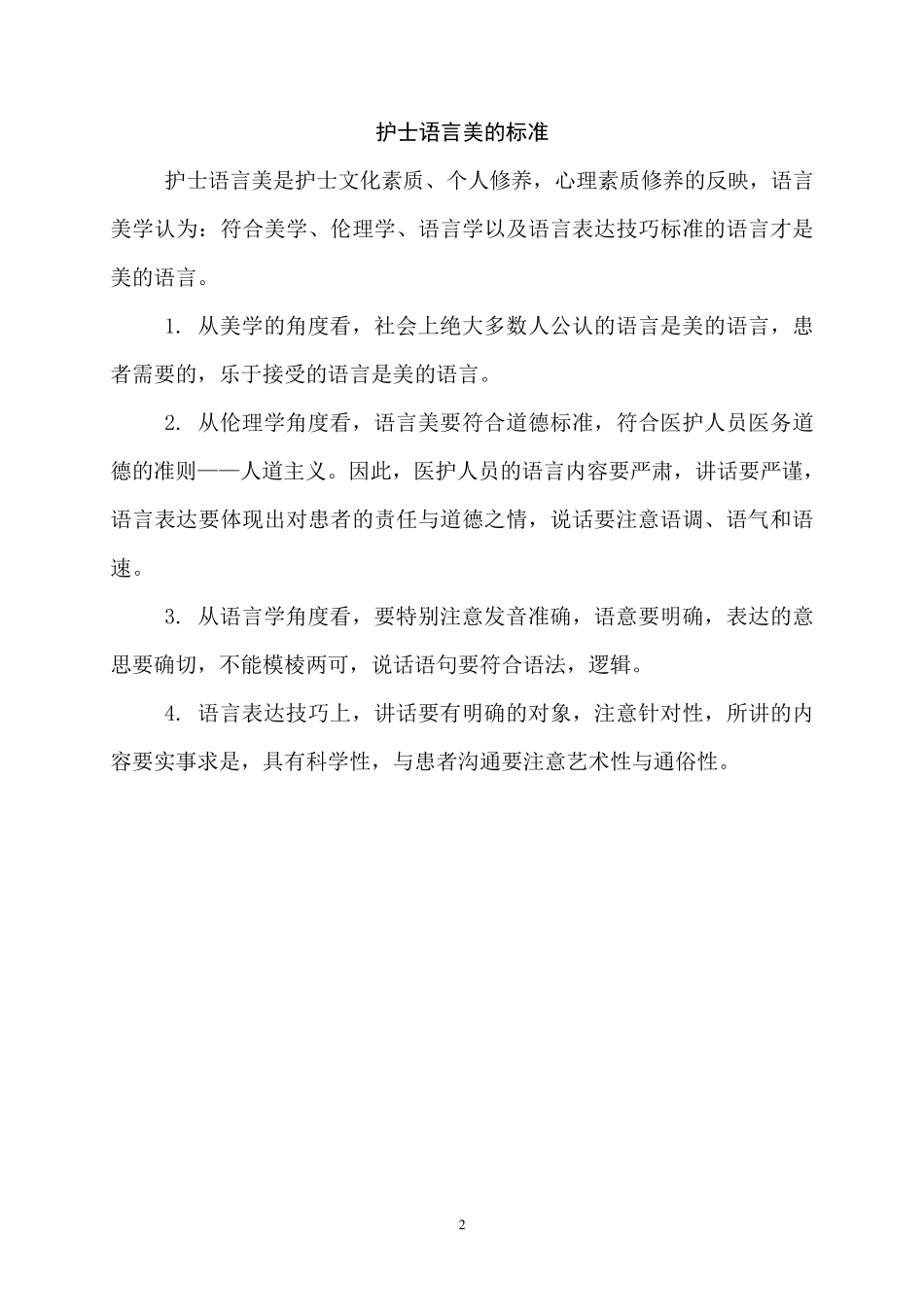 护士语言美的标准

护士语言美是护士文化素质、个人修养，心理素质修养的反映，语言美学认为：符合美学、伦理学、语言学以及语言表达技巧标准的语言才是美的语言。

1. 从美学的角度看，社会上绝大多数人公认的语言是美的语言，患者需要的，乐于接受的语言是美的语言。

2. 从伦理学角度看，语言美要符合道德标准，符合医护人员医务道德的准则——人道主义。因此，医护人员的语言内容要严肃，讲话要严谨，语言表达要体现出对患者的责任与道德之情，说话要注意语调、语气和语速。

3. 从语言学角度看，要特别注意发音准确，语意要明确，表达的意思要确切，不能模棱两可，说话语句要符合语法，逻辑。

4. 语言表达技巧上，讲话要有明确的对象，注意针对性，所讲的内容要实事求是，具有科学性，与患者沟通要注意艺术性与通俗性。

2